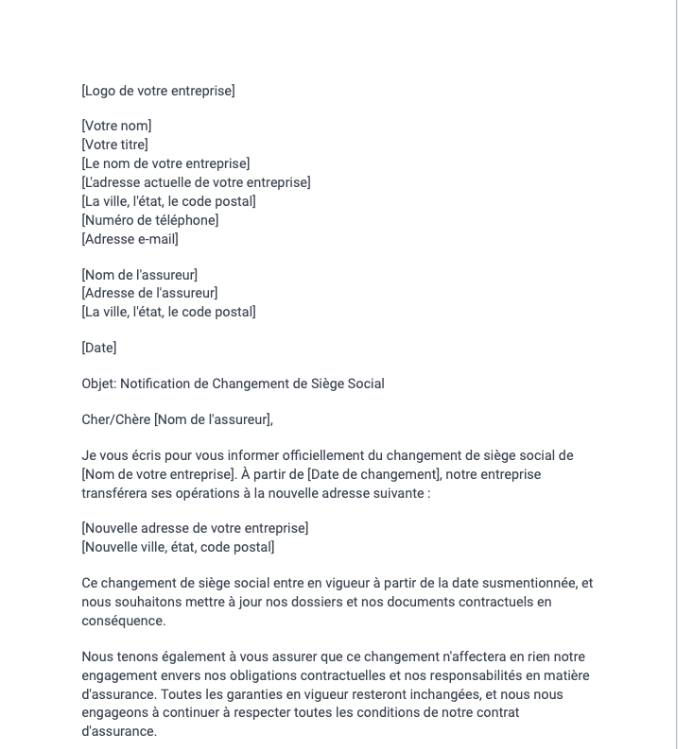 [Logo de votre entreprise]

[Votre nom]
[Votre titre]
[Le nom de votre entreprise]
[L'adresse actuelle de votre entreprise]
[La ville, l'état, le code postal]
[Numéro de téléphone]
[Adresse e-mail]

[Nom de l'assureur]
[Adresse de l'assureur]
[La ville, l'état, le code postal]

[Date]

Objet: Notification de Changement de Siège Social

Cher/Chère [Nom de l'assureur],

Je vous écris pour vous informer officiellement du changement de siège social de [Nom de votre entreprise]. À partir de [Date de changement], notre entreprise transférera ses opérations à la nouvelle adresse suivante :

[Nouvelle adresse de votre entreprise]
[Nouvelle ville, état, code postal]

Ce changement de siège social entre en vigueur à partir de la date susmentionnée, et nous souhaitons mettre à jour nos dossiers et nos documents contractuels en conséquence.

Nous tenons également à vous assurer que ce changement n'affectera en rien notre engagement envers nos obligations contractuelles et nos responsabilités en matière d'assurance. Toutes les garanties en vigueur resteront inchangées, et nous nous engageons à continuer à respecter toutes les conditions de notre contrat d'assurance.